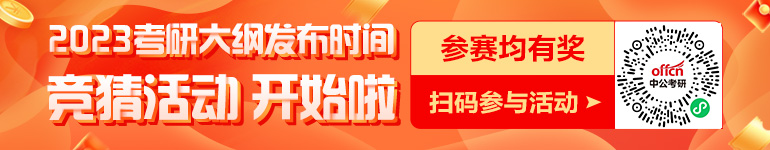 2023考研大纲发布时间
竞猜活动 开始啦

参赛均有奖
扫码参与活动 ➤

offcn
中公考研